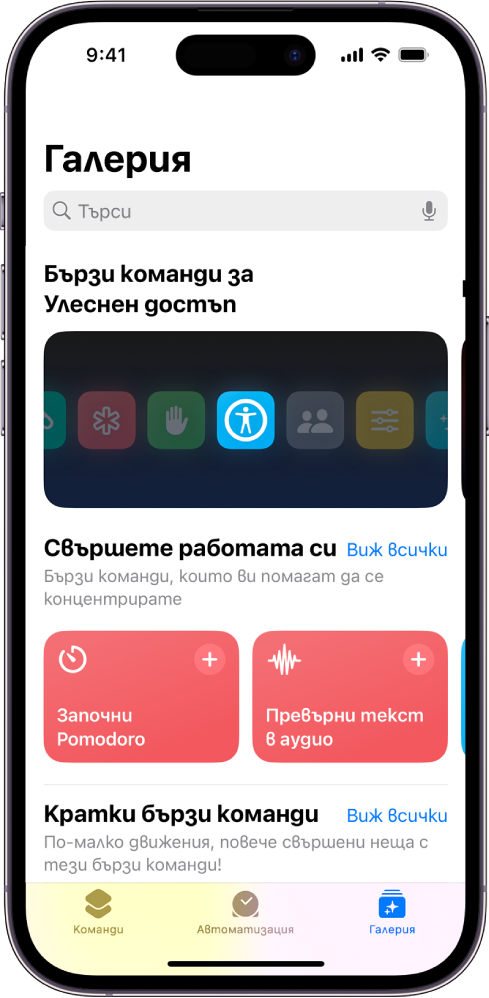 9:41

Галерия

Търси

Бързи команди за Улеснен достъп

Свършете работата си Виж всички

Бързи команди, които ви помагат да се концентрирате

Започни Pomodoro

Превърни текст в аудио

Кратки бързи команди Виж всички

По-малко движения, повече свършени неща с тези бързи команди!

Команди Автоматизация Галерия